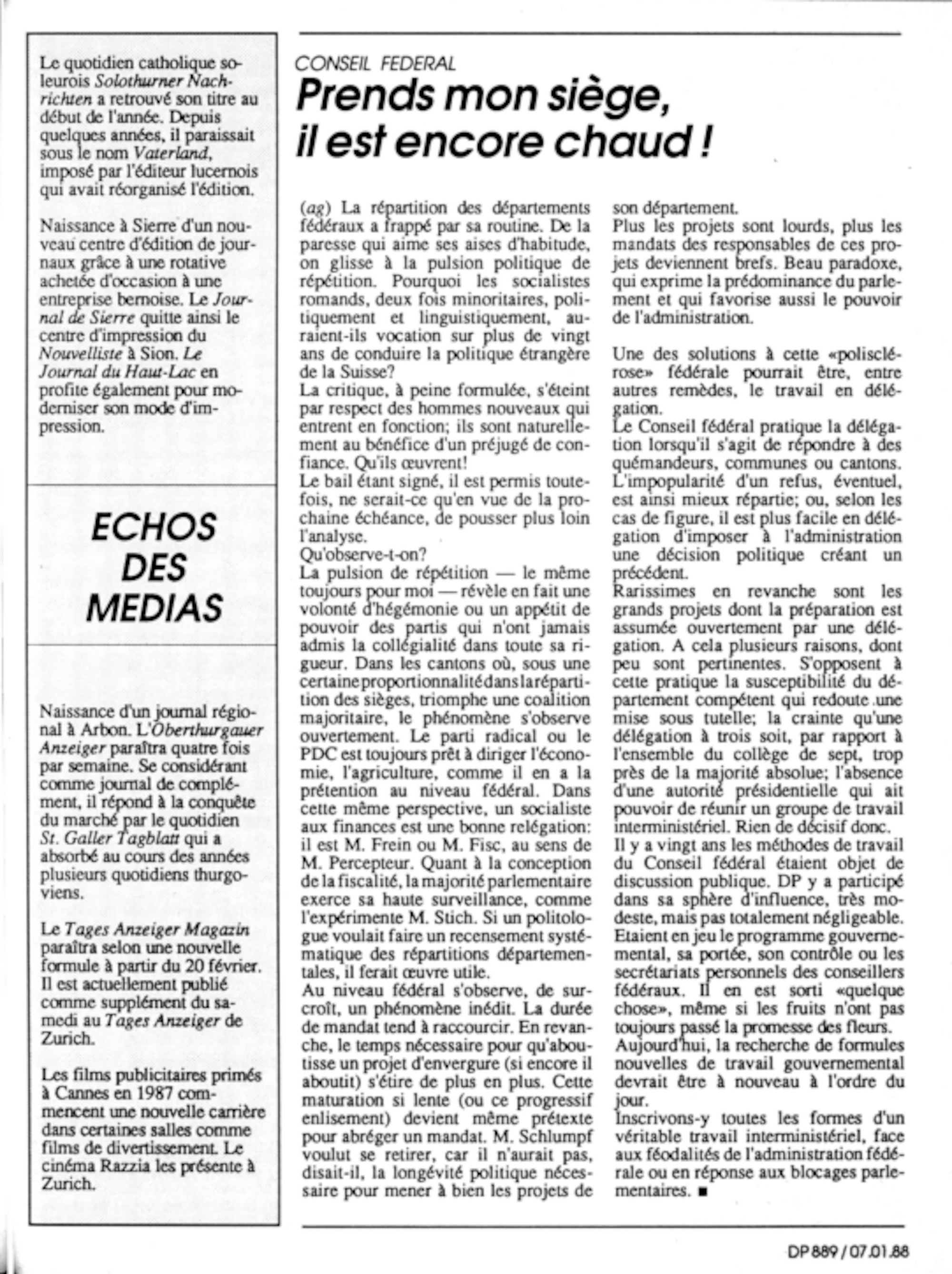 Le quotidien catholique soleurois Solothurner Nachrichten a retrouvé son titre au début de l'année. Depuis quelques années, il paraissait sous le nom Vaterland, imposé par l'éditeur lucernois qui avait réorganisé l'édition.

Naissance à Sierre d'un nouveau centre d'édition de journaux grâce à une rotative achetée d'occasion à une entreprise bernoise. Le Journal de Sierre quitte ainsi le centre d'impression du Nouvelliste à Sion. Le Journal du Haut-Lac en profite également pour moderniser son mode d'impression.

ECHOS DES MEDIAS

Naissance d'un journal régional à Arbon. L'Oberthurgauer Anzeiger paraîtra quatre fois par semaine. Se considérant comme journal de complément, il répond à la conquête du marché par le quotidien St. Galler Tagblatt qui a absorbé au cours des années plusieurs quotidiens thurgoviens.

Le Tages Anzeiger Magazin paraîtra selon une nouvelle formule à partir du 20 février. Il est actuellement publié comme supplément du samedi au Tages Anzeiger de Zurich.

Les films publicitaires primés à Cannes en 1987 commencent une nouvelle carrière dans certaines salles comme films de divertissement. Le cinéma Razzia les présente à Zurich.

CONSEIL FEDERAL

Prends mon siège, il est encore chaud !

(ag) La répartition des départements fédéraux a frappé par sa routine. De la paresse qui aime ses aises d'habitude, on glisse à la pulsion politique de répétition. Pourquoi les socialistes romands, deux fois minoritaires, politiquement et linguistiquement, auraient-ils vocation sur plus de vingt ans de conduire la politique étrangère de la Suisse?
La critique, à peine formulée, s'éteint par respect des hommes nouveaux qui entrent en fonction; ils sont naturellement au bénéfice d'un préjugé de confiance. Qu'ils œuvrent!
Le bail étant signé, il est permis toutefois, ne serait-ce qu'en vue de la prochaine échéance, de pousser plus loin l'analyse.
Qu'observe-t-on?
La pulsion de répétition — le même toujours pour moi — révèle en fait une volonté d'hégémonie ou un appétit de pouvoir des partis qui n'ont jamais admis la collégialité dans toute sa rigueur. Dans les cantons où, sous une certaine proportionnalité dans la répartition des sièges, triomphe une coalition majoritaire, le phénomène s'observe ouvertement. Le parti radical ou le PDC est toujours prêt à diriger l'économie, l'agriculture, comme il en a la prétention au niveau fédéral. Dans cette même perspective, un socialiste aux finances est une bonne relégation: il est M. Frein ou M. Fisc, au sens de M. Percepteur. Quant à la conception de la fiscalité, la majorité parlementaire exerce sa haute surveillance, comme l'expérimente M. Stich. Si un politologue voulait faire un recensement systématique des répartitions départementales, il ferait œuvre utile.
Au niveau fédéral s'observe, de surcroît, un phénomène inédit. La durée de mandat tend à raccourcir. En revanche, le temps nécessaire pour qu'aboutisse un projet d'envergure (si encore il aboutit) s'étire de plus en plus. Cette maturation si lente (ou ce progressif enlisement) devient même prétexte pour abréger un mandat. M. Schlumpf voulut se retirer, car il n'aurait pas, disait-il, la longévité politique nécessaire pour mener à bien les projets de son département.
Plus les projets sont lourds, plus les mandats des responsables de ces projets deviennent brefs. Beau paradoxe, qui exprime la prédominance du parlement et qui favorise aussi le pouvoir de l'administration.

Une des solutions à cette «polisclérose» fédérale pourrait être, entre autres remèdes, le travail en délégation.
Le Conseil fédéral pratique la délégation lorsqu'il s'agit de répondre à des quémandeurs, communes ou cantons. L'impopularité d'un refus, éventuel, est ainsi mieux répartie; ou, selon les cas de figure, il est plus facile en délégation d'imposer à l'administration une décision politique créant un précédent.
Rarissimes en revanche sont les grands projets dont la préparation est assumée ouvertement par une délégation. A cela plusieurs raisons, dont peu sont pertinentes. S'opposent à cette pratique la susceptibilité du département compétent qui redoute une mise sous tutelle; la crainte qu'une délégation à trois soit, par rapport à l'ensemble du collège de sept, trop près de la majorité absolue; l'absence d'une autorité présidentielle qui ait pouvoir de réunir un groupe de travail interministériel. Rien de décisif donc.
Il y a vingt ans les méthodes de travail du Conseil fédéral étaient objet de discussion publique. DP y a participé dans sa sphère d'influence, très modeste, mais pas totalement négligeable. Etaient en jeu le programme gouvernemental, sa portée, son contrôle ou les secrétariats personnels des conseillers fédéraux. Il en est sorti «quelque chose», même si les fruits n'ont pas toujours passé la promesse des fleurs.
Aujourd'hui, la recherche de formules nouvelles de travail gouvernemental devrait être à nouveau à l'ordre du jour.
Inscrivons-y toutes les formes d'un véritable travail interministériel, face aux féodalités de l'administration fédérale ou en réponse aux blocages parlementaires. ■

DP 889 / 07.01.88